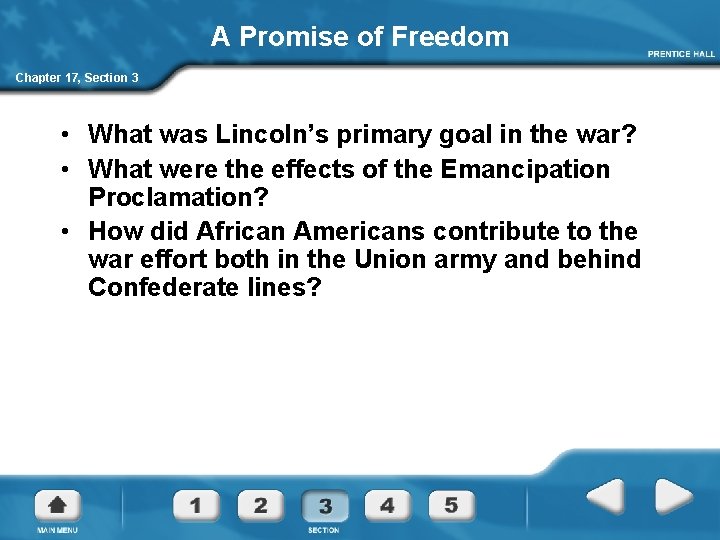 A Promise of Freedom

PRENTICE HALL

Chapter 17, Section 3

• What was Lincoln's primary goal in the war?
• What were the effects of the Emancipation Proclamation?
• How did African Americans contribute to the war effort both in the Union army and behind Confederate lines?

MAIN MENU

1 2 3 4 5

SECTION